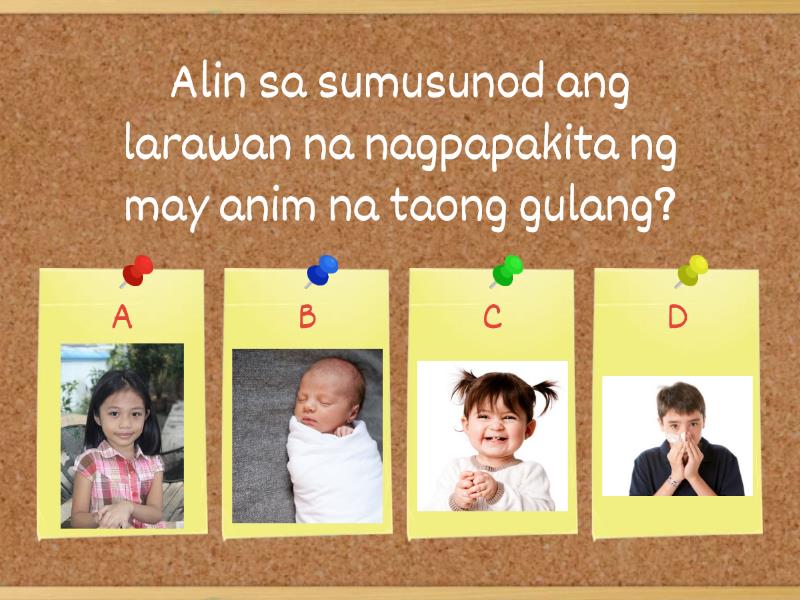 Alin sa sumusunod ang larawan na nagpapakita ng may anim na taong gulang?

A

B

C

D